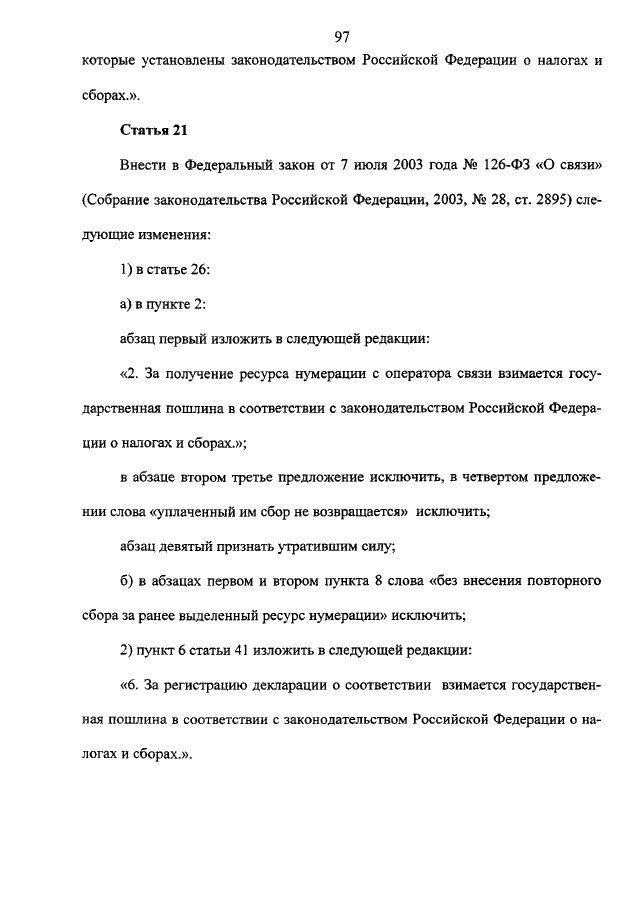 97

которые установлены законодательством Российской Федерации о налогах и сборах.».

Статья 21

Внести в Федеральный закон от 7 июля 2003 года № 126-ФЗ «О связи» (Собрание законодательства Российской Федерации, 2003, № 28, ст. 2895) следующие изменения:

1) в статье 26:

а) в пункте 2:

абзац первый изложить в следующей редакции:

«2. За получение ресурса нумерации с оператора связи взимается государственная пошлина в соответствии с законодательством Российской Федерации о налогах и сборах.»;

в абзаце втором третье предложение исключить, в четвертом предложении слова «уплаченный им сбор не возвращается» исключить;

абзац девятый признать утратившим силу;

б) в абзацах первом и втором пункта 8 слова «без внесения повторного сбора за ранее выделенный ресурс нумерации» исключить;

2) пункт 6 статьи 41 изложить в следующей редакции:

«6. За регистрацию декларации о соответствии взимается государственная пошлина в соответствии с законодательством Российской Федерации о налогах и сборах.».